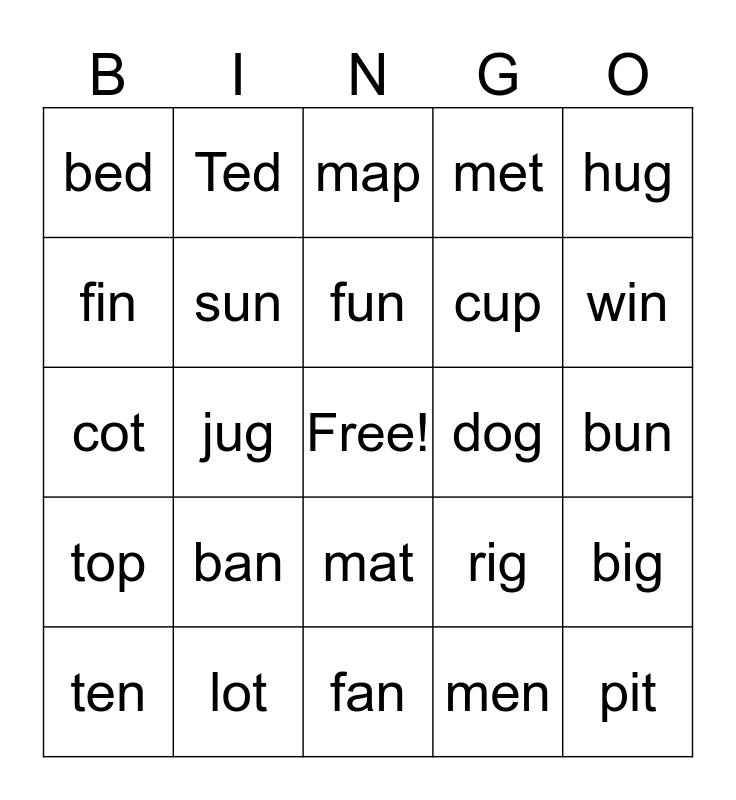 | B | I | N | G | O |
|---|---|---|---|---|
| bed | Ted | map | met | hug |
| fin | sun | fun | cup | win |
| cot | jug | Free! | dog | bun |
| top | ban | mat | rig | big |
| ten | lot | fan | men | pit |